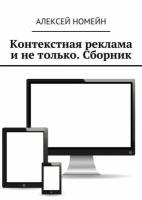 АЛЕКСЕЙ НОМЕЙН

Контекстная реклама и не только. Сборник